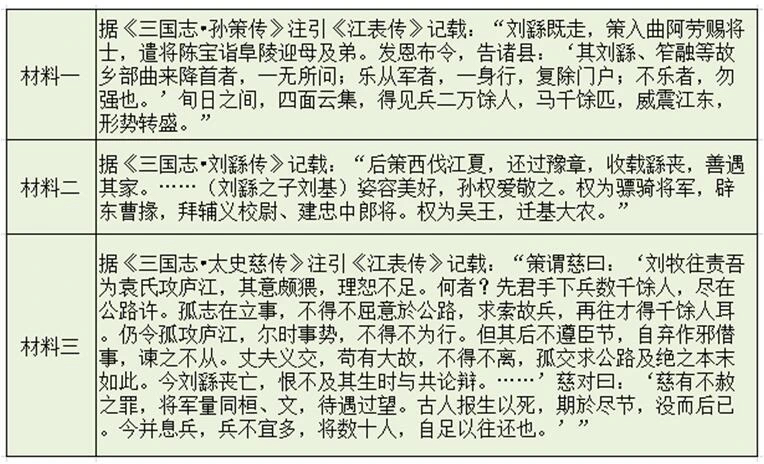 | 材料一 | 据《三国志•孙策传》注引《江表传》记载：“刘繇既走，策入曲阿劳赐将士，遣将陈宝诣阜陵迎母及弟。发恩布令，告诸县：‘其刘繇、笮融等故乡部曲来降首者，一无所问；乐从军者，一身行，复除门户；不乐者，勿强也。’旬日之间，四面云集，得见兵二万馀人，马千馀匹，威震江东，形势转盛。” |
|---|---|
| 材料二 | 据《三国志•刘繇传》记载：“后策西伐江夏，还过豫章，收载繇丧，善遇其家。……（刘繇之子刘基）姿容美好，孙权爱敬之。权为骠骑将军，辟东曹掾，拜辅义校尉、建忠中郎将。权为吴王，迁基大农。” |
| 材料三 | 据《三国志•太史慈传》注引《江表传》记载：“策谓慈曰：‘刘牧往责吾为袁氏攻庐江，其意颇猥，理恕不足。何者？先君手下兵数千馀人，尽在公路许。孤志在立事，不得不屈意於公路，求索故兵，再往才得千馀人耳。仍令孤攻庐江，尔时事势，不得不为行。但其后不遵臣节，自弃作邪僭事，谏之不从。丈夫义交，苟有大故，不得不离，孤交求公路及绝之本末如此。今刘繇丧亡，恨不及其生时与共论辩。……’慈对曰：‘慈有不赦之罪，将军量同桓、文，待遇过望。古人报生以死，期於尽节，没而后已。今并息兵，兵不宜多，将数十人，自足以往还也。’” |